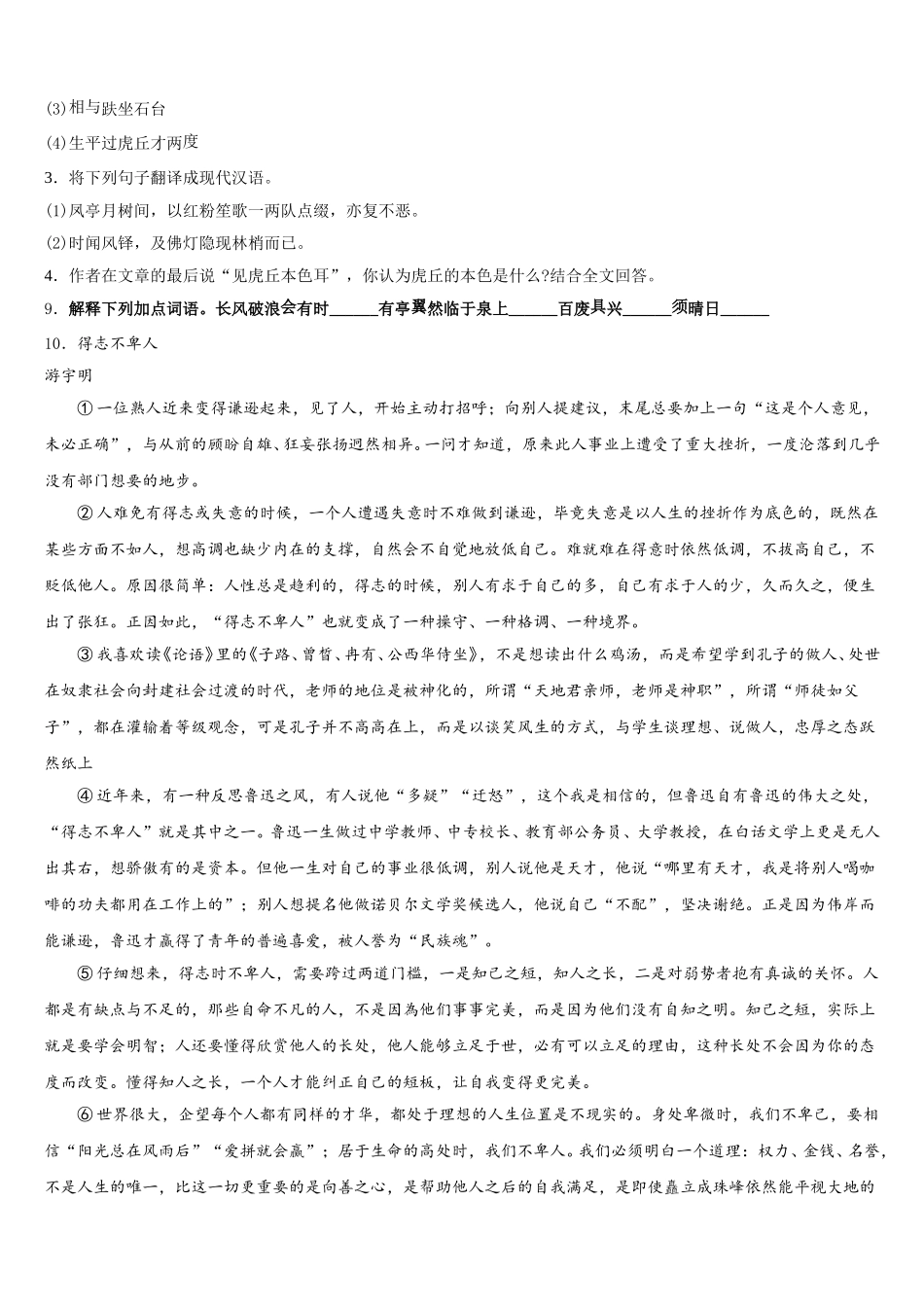 (3)相与趺坐石台

(4)生平过虎丘才两度

3．将下列句子翻译成现代汉语。

(1)风亭月树间，以红粉笙歌一两队点缀，亦复不恶。

(2)时闻风铎，及佛灯隐现林梢而已。

4．作者在文章的最后说“见虎丘本色耳”，你认为虎丘的本色是什么?结合全文回答。

9．解释下列加点词语。长风破浪会有时______有亭翼然临于泉上______百废具兴______须晴日______

10．得志不卑人

游宇明

①一位熟人近来变得谦逊起来，见了人，开始主动打招呼；向别人提建议，末尾总要加上一句“这是个人意见，未必正确”，与从前的顾盼自雄、狂妄张扬迥然相异。一问才知道，原来此人事业上遭受了重大挫折，一度沦落到几乎没有部门想要的地步。

②人难免有得志或失意的时候，一个人遭遇失意时不难做到谦逊，毕竟失意是以人生的挫折作为底色的，既然在某些方面不如人，想高调也缺少内在的支撑，自然会不自觉地放低自己。难就难在得意时依然低调，不拔高自己，不贬低他人。原因很简单：人性总是趋利的，得志的时候，别人有求于自己的多，自己有求于人的少，久而久之，便生出了张狂。正因如此，“得志不卑人”也就变成了一种操守、一种格调、一种境界。

③我喜欢读《论语》里的《子路、曾皙、冉有、公西华侍坐》，不是想读出什么鸡汤，而是希望学到孔子的做人、处世在奴隶社会向封建社会过渡的时代，老师的地位是被神化的，所谓“天地君亲师，老师是神职”，所谓“师徒如父子”，都在灌输着等级观念，可是孔子并不高高在上，而是以谈笑风生的方式，与学生谈理想、说做人，忠厚之态跃然纸上

④近年来，有一种反思鲁迅之风，有人说他“多疑”“迁怒”，这个我是相信的，但鲁迅自有鲁迅的伟大之处，“得志不卑人”就是其中之一。鲁迅一生做过中学教师、中专校长、教育部公务员、大学教授，在白话文学上更是无人出其右，想骄傲有的是资本。但他一生对自己的事业很低调，别人说他是天才，他说“哪里有天才，我是将别人喝咖啡的功夫都用在工作上的”；别人想提名他做诺贝尔文学奖候选人，他说自己“不配”，坚决谢绝。正是因为伟岸而能谦逊，鲁迅才赢得了青年的普遍喜爱，被人誉为“民族魂”。

⑤仔细想来，得志时不卑人，需要跨过两道门槛，一是知己之短，知人之长，二是对弱势者抱有真诚的关怀。人都是有缺点与不足的，那些自命不凡的人，不是因為他们事事完美，而是因为他们没有自知之明。知己之短，实际上就是要学会明智；人还要懂得欣赏他人的长处，他人能够立足于世，必有可以立足的理由，这种长处不会因为你的态度而改变。懂得知人之长，一个人才能纠正自己的短板，让自我变得更完美。

⑥世界很大，企望每个人都有同样的才华，都处于理想的人生位置是不现实的。身处卑微时，我们不卑己，要相信“阳光总在风雨后”“爱拼就会赢”；居于生命的高处时，我们不卑人。我们必须明白一个道理：权力、金钱、名誉，不是人生的唯一，比这一切更重要的是向善之心，是帮助他人之后的自我满足，是即使矗立成珠峰依然能平视大地的